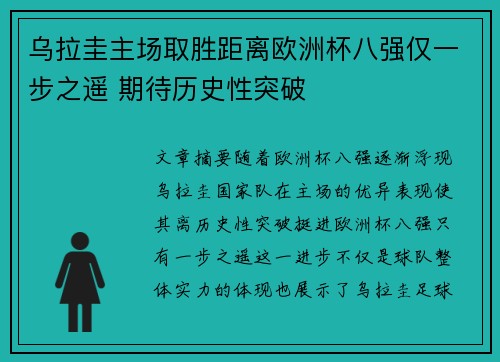 乌拉圭主场取胜距离欧洲杯八强仅一步之遥 期待历史性突破

文章摘要随着欧洲杯八强逐渐浮现乌拉圭国家队在主场的优异表现使其离历史性突破挺进欧洲杯八强只有一步之遥这一进步不仅是球队整体实力的体现也展示了乌拉圭足球